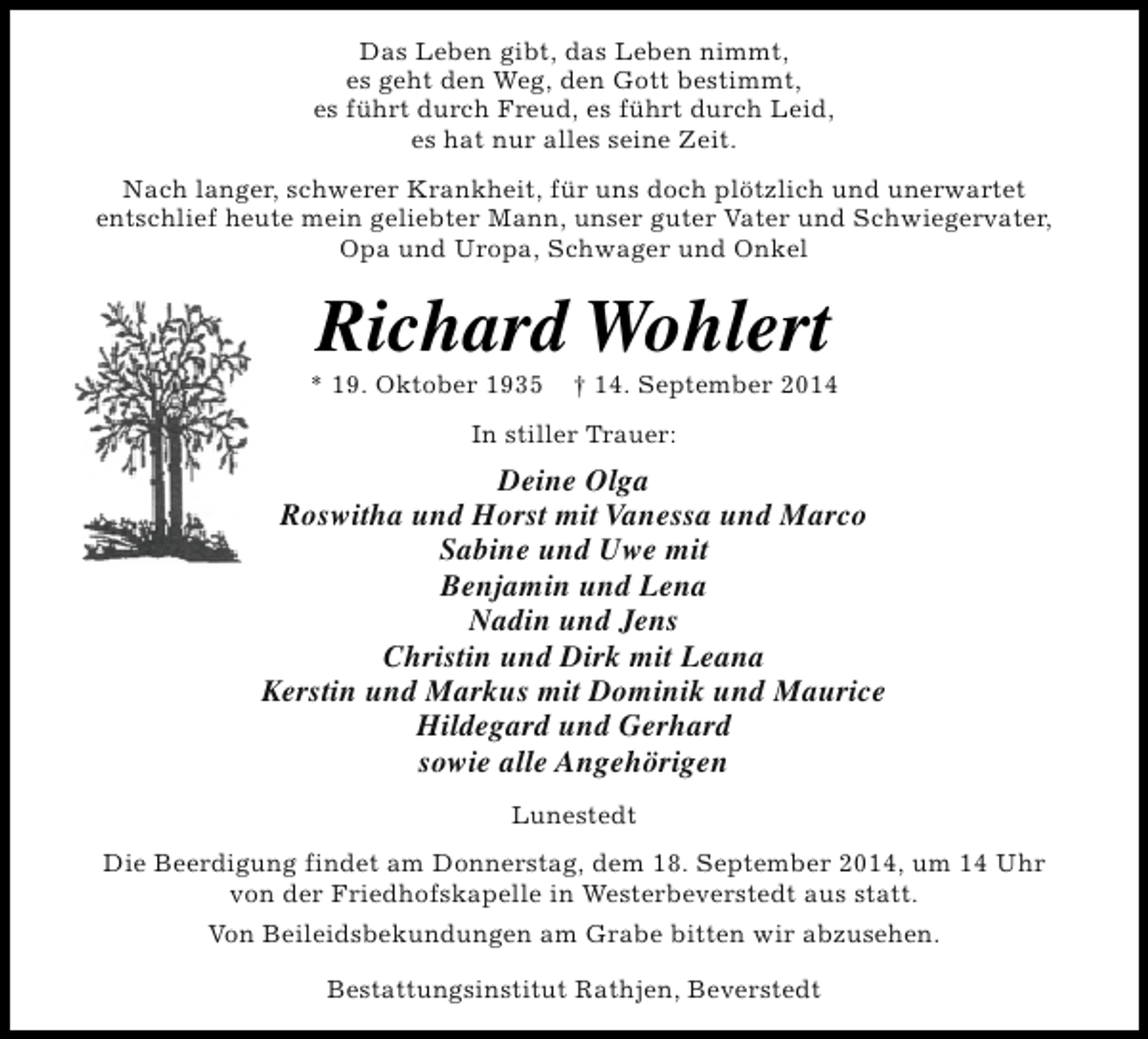 Das Leben gibt, das Leben nimmt,
es geht den Weg, den Gott bestimmt,
es führt durch Freud, es führt durch Leid,
es hat nur alles seine Zeit.

Nach langer, schwerer Krankheit, für uns doch plötzlich und unerwartet entschlief heute mein geliebter Mann, unser guter Vater und Schwiegervater, Opa und Uropa, Schwager und Onkel

Richard Wohlert

* 19. Oktober 1935 † 14. September 2014

In stiller Trauer:

Deine Olga
Roswitha und Horst mit Vanessa und Marco
Sabine und Uwe mit
Benjamin und Lena
Nadin und Jens
Christin und Dirk mit Leana
Kerstin und Markus mit Dominik und Maurice
Hildegard und Gerhard
sowie alle Angehörigen

Lunestedt

Die Beerdigung findet am Donnerstag, dem 18. September 2014, um 14 Uhr von der Friedhofskapelle in Westerbeverstedt aus statt.

Von Beileidsbekundungen am Grabe bitten wir abzusehen.

Bestattungsinstitut Rathjen, Beverstedt